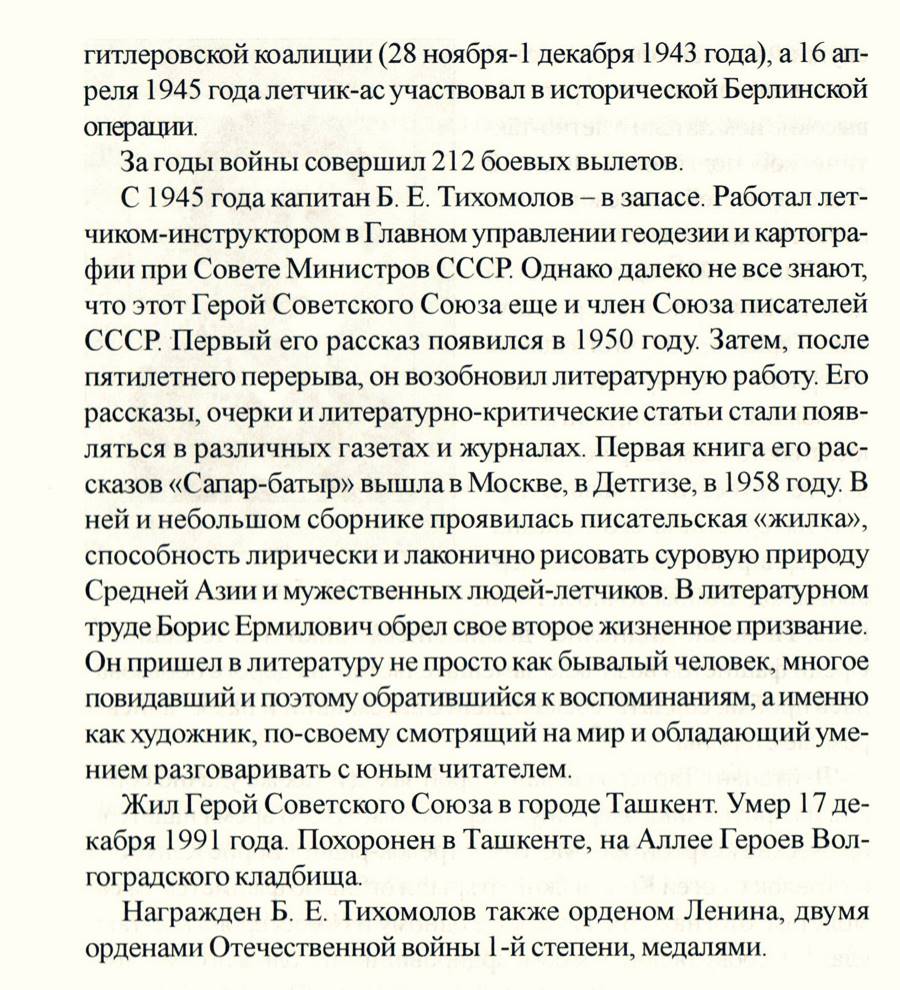 гитлеровской коалиции (28 ноября-1 декабря 1943 года), а 16 апреля 1945 года летчик-ас участвовал в исторической Берлинской операции.

За годы войны совершил 212 боевых вылетов.

С 1945 года капитан Б. Е. Тихомолов – в запасе. Работал летчиком-инструктором в Главном управлении геодезии и картографии при Совете Министров СССР. Однако далеко не все знают, что этот Герой Советского Союза еще и член Союза писателей СССР. Первый его рассказ появился в 1950 году. Затем, после пятилетнего перерыва, он возобновил литературную работу. Его рассказы, очерки и литературно-критические статьи стали появляться в различных газетах и журналах. Первая книга его рассказов «Сапар-батыр» вышла в Москве, в Детгизе, в 1958 году. В ней и небольшом сборнике проявилась писательская «жилка», способность лирически и лаконично рисовать суровую природу Средней Азии и мужественных людей-летчиков. В литературном труде Борис Ермилович обрел свое второе жизненное призвание. Он пришел в литературу не просто как бывалый человек, многое повидавший и поэтому обратившийся к воспоминаниям, а именно как художник, по-своему смотрящий на мир и обладающий умением разговаривать с юным читателем.

Жил Герой Советского Союза в городе Ташкент. Умер 17 декабря 1991 года. Похоронен в Ташкенте, на Аллее Героев Волгоградского кладбища.

Награжден Б. Е. Тихомолов также орденом Ленина, двумя орденами Отечественной войны 1-й степени, медалями.